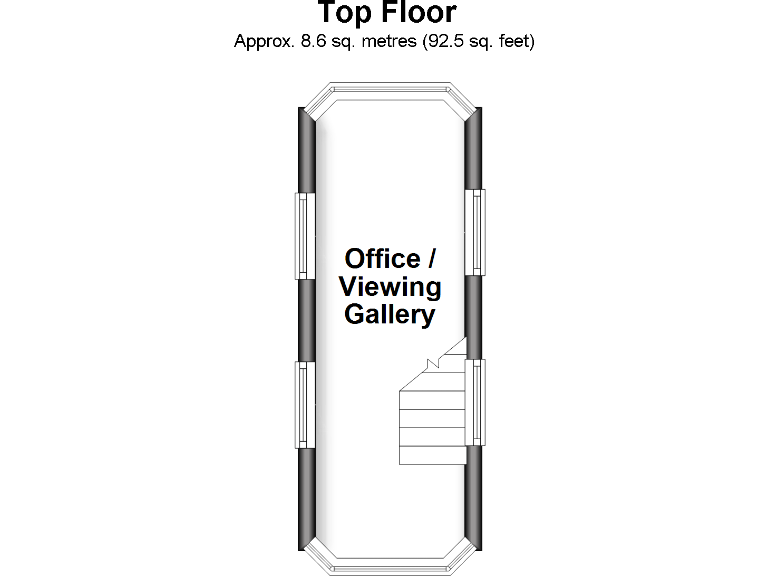 Top Floor
Approx. 8.6 sq. metres (92.5 sq. feet)

Office / Viewing Gallery